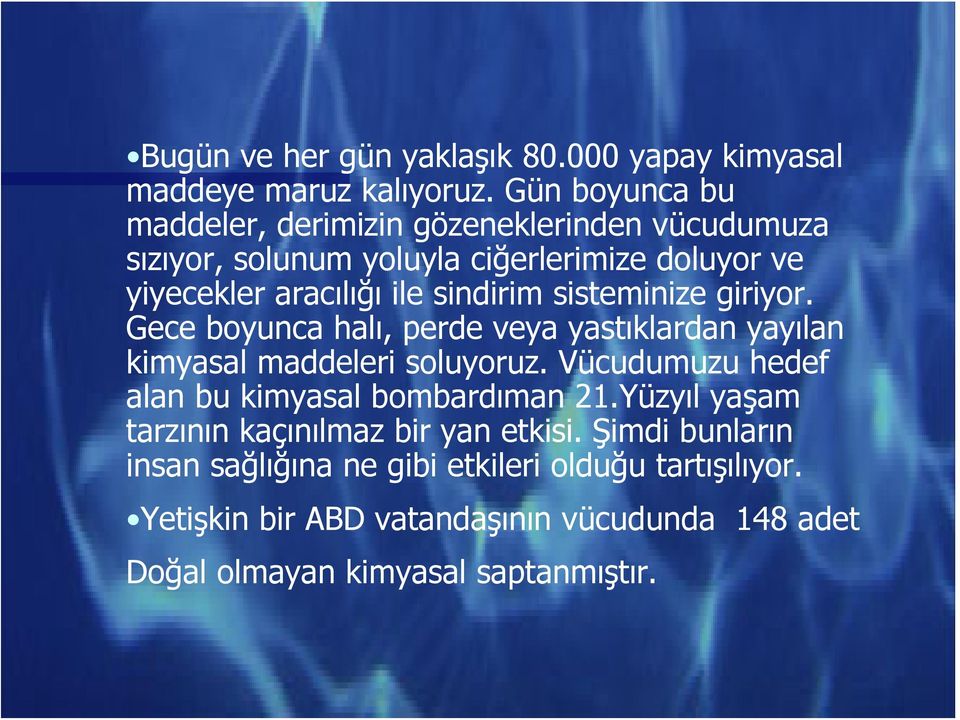 •Bugün ve her gün yaklaşık 80.000 yapay kimyasal maddeye maruz kalıyoruz. Gün boyunca bu maddeler, derimizin gözeneklerinden vücudumuza sızıyor, solunum yoluyla ciğerlerimize doluyor ve yiyecekler aracılığı ile sindirim sisteminize giriyor. Gece boyunca halı, perde veya yastıklardan yayılan kimyasal maddeleri soluyoruz. Vücudumuzu hedef alan bu kimyasal bombardıman 21.Yüzyıl yaşam tarzının kaçınılmaz bir yan etkisi. Şimdi bunların insan sağlığına ne gibi etkileri olduğu tartışılıyor.

•Yetişkin bir ABD vatandaşının vücudunda 148 adet

Doğal olmayan kimyasal saptanmıştır.